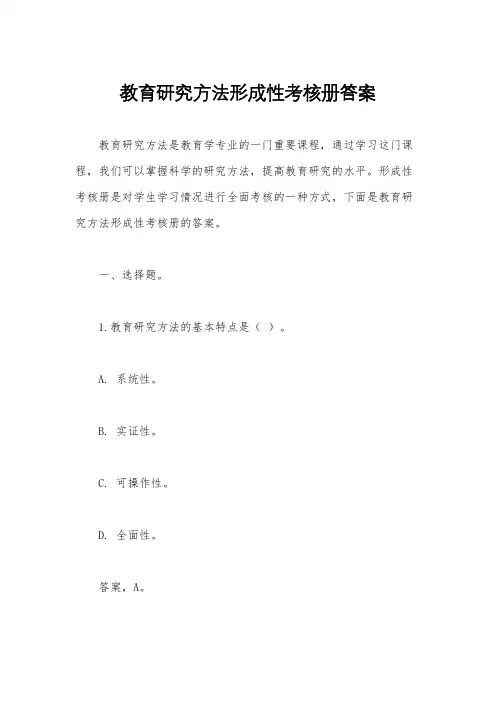 教育研究方法形成性考核册答案

教育研究方法是教育学专业的一门重要课程，通过学习这门课程，我们可以掌握科学的研究方法，提高教育研究的水平。形成性考核册是对学生学习情况进行全面考核的一种方式，下面是教育研究方法形成性考核册的答案。

一、选择题。

1.教育研究方法的基本特点是（ ）。

A. 系统性。

B. 实证性。

C. 可操作性。

D. 全面性。

答案，A。